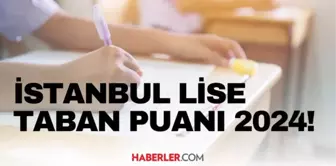 İSTANBUL LİSE TABAN PUANI 2024!

HABERLER.COM